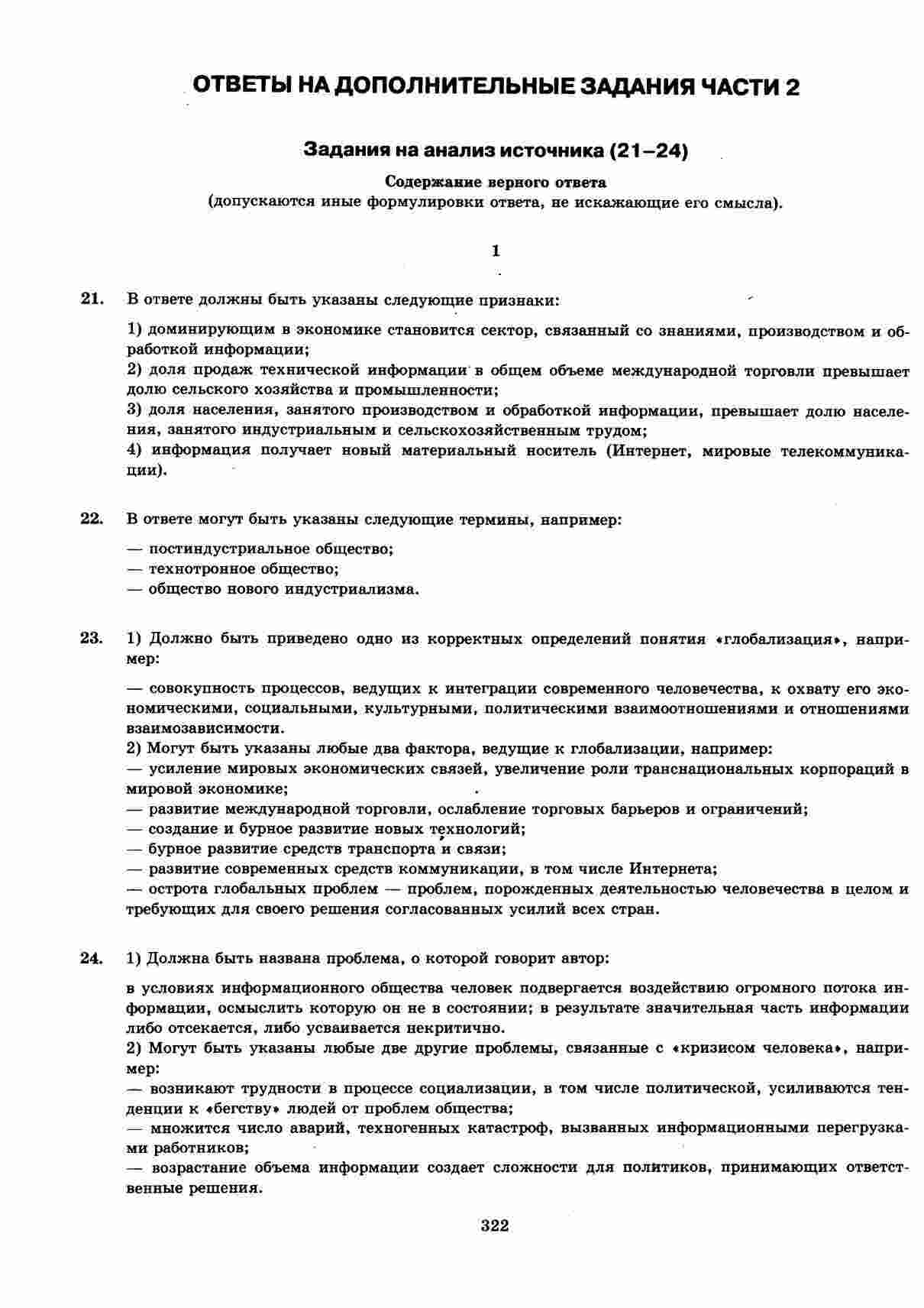 ОТВЕТЫ НА ДОПОЛНИТЕЛЬНЫЕ ЗАДАНИЯ ЧАСТИ 2

Задания на анализ источника (21–24)

Содержание верного ответа
(допускаются иные формулировки ответа, не искажающие его смысла).

1

21. В ответе должны быть указаны следующие признаки:

1) доминирующим в экономике становится сектор, связанный со знаниями, производством и обработкой информации;
2) доля продаж технической информации в общем объеме международной торговли превышает долю сельского хозяйства и промышленности;
3) доля населения, занятого производством и обработкой информации, превышает долю населения, занятого индустриальным и сельскохозяйственным трудом;
4) информация получает новый материальный носитель (Интернет, мировые телекоммуникации).

22. В ответе могут быть указаны следующие термины, например:

— постиндустриальное общество;
— технотронное общество;
— общество нового индустриализма.

23. 1) Должно быть приведено одно из корректных определений понятия «глобализация», например:

— совокупность процессов, ведущих к интеграции современного человечества, к охвату его экономическими, социальными, культурными, политическими взаимоотношениями и отношениями взаимозависимости.
2) Могут быть указаны любые два фактора, ведущие к глобализации, например:
— усиление мировых экономических связей, увеличение роли транснациональных корпораций в мировой экономике;
— развитие международной торговли, ослабление торговых барьеров и ограничений;
— создание и бурное развитие новых технологий;
— бурное развитие средств транспорта и связи;
— развитие современных средств коммуникации, в том числе Интернета;
— острота глобальных проблем — проблем, порожденных деятельностью человечества в целом и требующих для своего решения согласованных усилий всех стран.

24. 1) Должна быть названа проблема, о которой говорит автор:

в условиях информационного общества человек подвергается воздействию огромного потока информации, осмыслить которую он не в состоянии; в результате значительная часть информации либо отсекается, либо усваивается некритично.
2) Могут быть указаны любые две другие проблемы, связанные с «кризисом человека», например:
— возникают трудности в процессе социализации, в том числе политической, усиливаются тенденции к «бегству» людей от проблем общества;
— множится число аварий, техногенных катастроф, вызванных информационными перегрузками работников;
— возрастание объема информации создает сложности для политиков, принимающих ответственные решения.

322